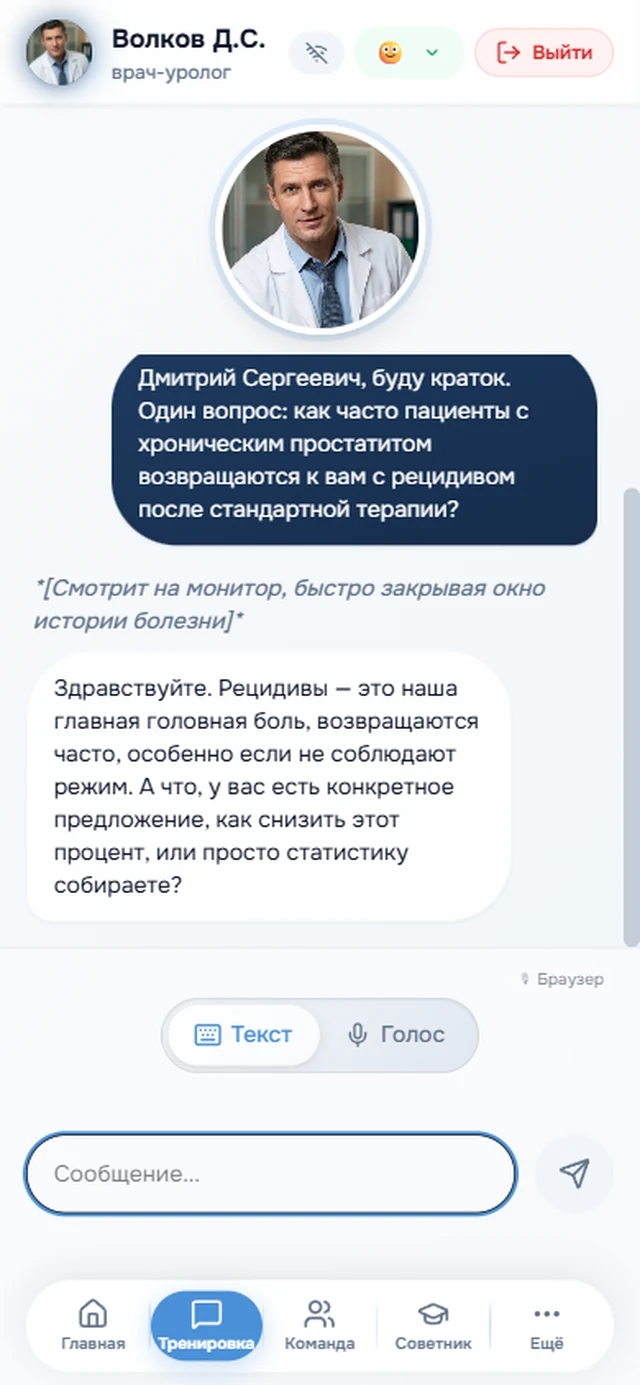 Волков Д.С.
врач-уролог

Выйти

Дмитрий Сергеевич, буду краток. Один вопрос: как часто пациенты с хроническим простатитом возвращаются к вам с рецидивом после стандартной терапии?

*[Смотрит на монитор, быстро закрывая окно истории болезни]*

Здравствуйте. Рецидивы — это наша главная головная боль, возвращаются часто, особенно если не соблюдают режим. А что, у вас есть конкретное предложение, как снизить этот процент, или просто статистику собираете?

Браузер

Текст
Голос

Сообщение...

Главная
Тренировка
Команда
Советник
Ещё